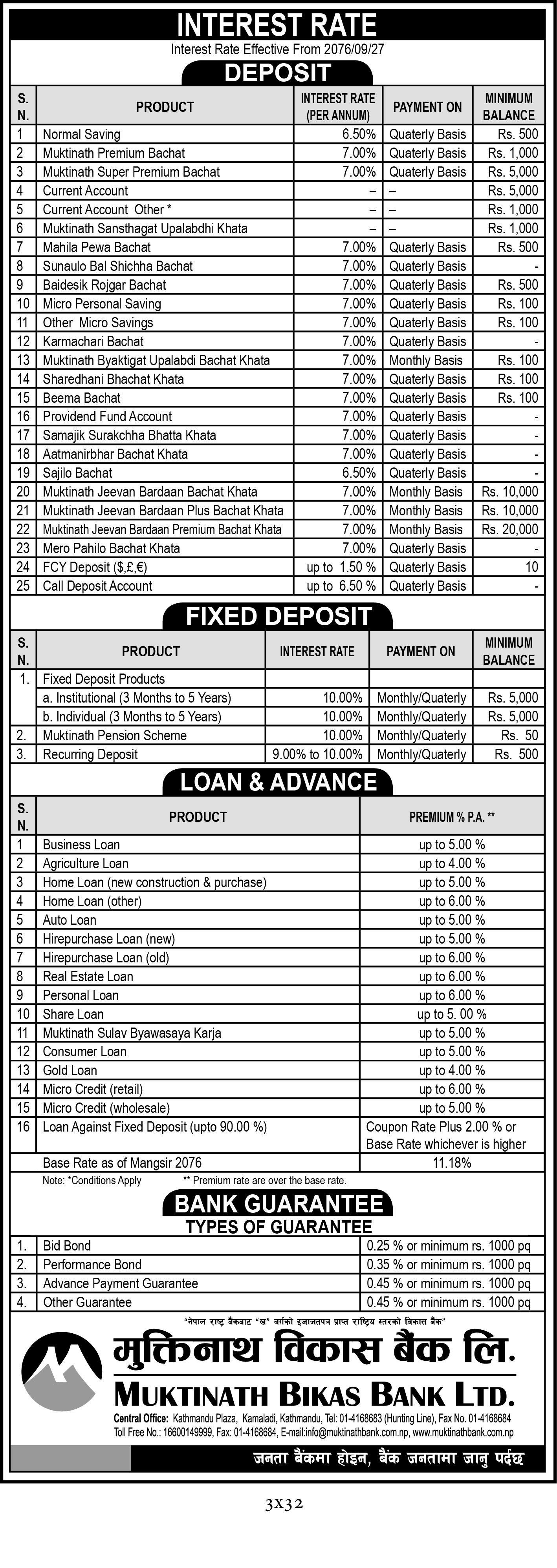 INTEREST RATE
Interest Rate Effective From 2076/09/27

DEPOSIT

| S. N. | PRODUCT | INTEREST RATE (PER ANNUM) | PAYMENT ON | MINIMUM BALANCE |
|---|---|---|---|---|
| 1 | Normal Saving | 6.50% | Quaterly Basis | Rs. 500 |
| 2 | Muktinath Premium Bachat | 7.00% | Quaterly Basis | Rs. 1,000 |
| 3 | Muktinath Super Premium Bachat | 7.00% | Quaterly Basis | Rs. 5,000 |
| 4 | Current Account | – | – | Rs. 5,000 |
| 5 | Current Account Other * | – | – | Rs. 1,000 |
| 6 | Muktinath Sansthagat Upalabdhi Khata | – | – | Rs. 1,000 |
| 7 | Mahila Pewa Bachat | 7.00% | Quaterly Basis | Rs. 500 |
| 8 | Sunaulo Bal Shichha Bachat | 7.00% | Quaterly Basis | - |
| 9 | Baidesik Rojgar Bachat | 7.00% | Quaterly Basis | Rs. 500 |
| 10 | Micro Personal Saving | 7.00% | Quaterly Basis | Rs. 100 |
| 11 | Other Micro Savings | 7.00% | Quaterly Basis | Rs. 100 |
| 12 | Karmachari Bachat | 7.00% | Quaterly Basis | - |
| 13 | Muktinath Byaktigat Upalabdi Bachat Khata | 7.00% | Monthly Basis | Rs. 100 |
| 14 | Sharedhani Bhachat Khata | 7.00% | Quaterly Basis | Rs. 100 |
| 15 | Beema Bachat | 7.00% | Quaterly Basis | Rs. 100 |
| 16 | Providend Fund Account | 7.00% | Quaterly Basis | - |
| 17 | Samajik Surakchha Bhatta Khata | 7.00% | Quaterly Basis | - |
| 18 | Aatmanirbhar Bachat Khata | 7.00% | Quaterly Basis | - |
| 19 | Sajilo Bachat | 6.50% | Quaterly Basis | - |
| 20 | Muktinath Jeevan Bardaan Bachat Khata | 7.00% | Monthly Basis | Rs. 10,000 |
| 21 | Muktinath Jeevan Bardaan Plus Bachat Khata | 7.00% | Monthly Basis | Rs. 10,000 |
| 22 | Muktinath Jeevan Bardaan Premium Bachat Khata | 7.00% | Monthly Basis | Rs. 20,000 |
| 23 | Mero Pahilo Bachat Khata | 7.00% | Quaterly Basis | - |
| 24 | FCY Deposit ($,£,€) | up to 1.50 % | Quaterly Basis | 10 |
| 25 | Call Deposit Account | up to 6.50 % | Quaterly Basis | - |

FIXED DEPOSIT

| S. N. | PRODUCT | INTEREST RATE | PAYMENT ON | MINIMUM BALANCE |
|---|---|---|---|---|
| 1. | Fixed Deposit Products | | | |
| | a. Institutional (3 Months to 5 Years) | 10.00% | Monthly/Quaterly | Rs. 5,000 |
| | b. Individual (3 Months to 5 Years) | 10.00% | Monthly/Quaterly | Rs. 5,000 |
| 2. | Muktinath Pension Scheme | 10.00% | Monthly/Quaterly | Rs. 50 |
| 3. | Recurring Deposit | 9.00% to 10.00% | Monthly/Quaterly | Rs. 500 |

LOAN & ADVANCE

| S. N. | PRODUCT | PREMIUM % P.A. ** |
|---|---|---|
| 1 | Business Loan | up to 5.00 % |
| 2 | Agriculture Loan | up to 4.00 % |
| 3 | Home Loan (new construction & purchase) | up to 5.00 % |
| 4 | Home Loan (other) | up to 6.00 % |
| 5 | Auto Loan | up to 5.00 % |
| 6 | Hirepurchase Loan (new) | up to 5.00 % |
| 7 | Hirepurchase Loan (old) | up to 6.00 % |
| 8 | Real Estate Loan | up to 6.00 % |
| 9 | Personal Loan | up to 6.00 % |
| 10 | Share Loan | up to 5. 00 % |
| 11 | Muktinath Sulav Byawasaya Karja | up to 5.00 % |
| 12 | Consumer Loan | up to 5.00 % |
| 13 | Gold Loan | up to 4.00 % |
| 14 | Micro Credit (retail) | up to 6.00 % |
| 15 | Micro Credit (wholesale) | up to 5.00 % |
| 16 | Loan Against Fixed Deposit (upto 90.00 %) | Coupon Rate Plus 2.00 % or Base Rate whichever is higher |
| | Base Rate as of Mangsir 2076 | 11.18% |

Note: *Conditions Apply ** Premium rate are over the base rate.

BANK GUARANTEE
TYPES OF GUARANTEE

| 1. | Bid Bond | 0.25 % or minimum rs. 1000 pq |
|---|---|---|
| 2. | Performance Bond | 0.35 % or minimum rs. 1000 pq |
| 3. | Advance Payment Guarantee | 0.45 % or minimum rs. 1000 pq |
| 4. | Other Guarantee | 0.45 % or minimum rs. 1000 pq |

"नेपाल राष्ट्र बैंकबाट "ख" वर्गको इजाजतपत्र प्राप्त राष्ट्रिय स्तरको विकास बैंक"
मुक्तिनाथ विकास बैंक लि.
MUKTINATH BIKAS BANK LTD.
Central Office: Kathmandu Plaza, Kamaladi, Kathmandu, Tel: 01-4168683 (Hunting Line), Fax No. 01-4168684
Toll Free No.: 16600149999, Fax: 01-4168684, E-mail:info@muktinathbank.com.np, www.muktinathbank.com.np
जनता बैंकमा होइन, बैंक जनतामा जानु पर्दछ

3x32